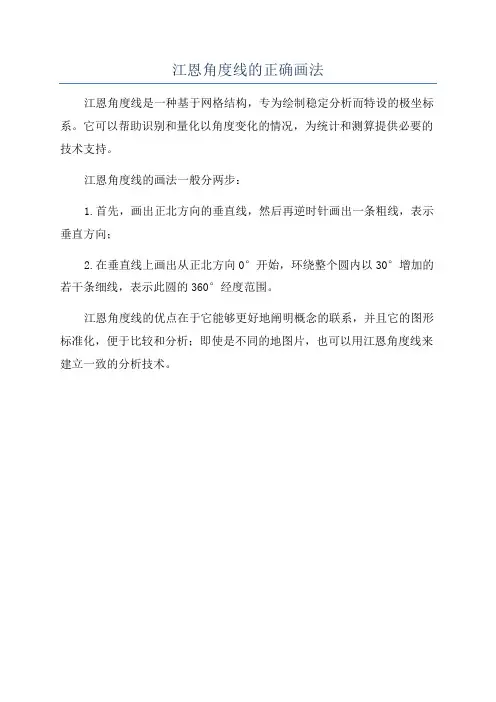 江恩角度线的正确画法

江恩角度线是一种基于网格结构，专为绘制稳定分析而特设的极坐标系。它可以帮助识别和量化以角度变化的情况，为统计和测算提供必要的技术支持。

江恩角度线的画法一般分两步：

1.首先，画出正北方向的垂直线，然后再逆时针画出一条粗线，表示垂直方向；

2.在垂直线上画出从正北方向 0° 开始，环绕整个圆内以 30° 增加的若干条细线，表示此圆的 360° 经度范围。

江恩角度线的优点在于它能够更好地阐明概念的联系，并且它的图形标准化，便于比较和分析；即使是不同的地图片，也可以用江恩角度线来建立一致的分析技术。